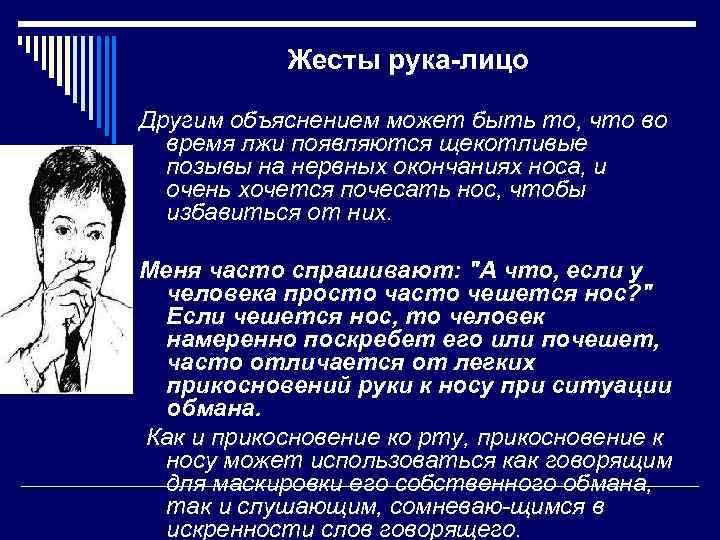 Жесты рука-лицо

Другим объяснением может быть то, что во время лжи появляются щекотливые позывы на нервных окончаниях носа, и очень хочется почесать нос, чтобы избавиться от них.

Меня часто спрашивают: "А что, если у человека просто часто чешется нос?" Если чешется нос, то человек намеренно поскребет его или почешет, часто отличается от легких прикосновений руки к носу при ситуации обмана.

Как и прикосновение ко рту, прикосновение к носу может использоваться как говорящим для маскировки его собственного обмана, так и слушающим, сомневаю-щимся в искренности слов говорящего.